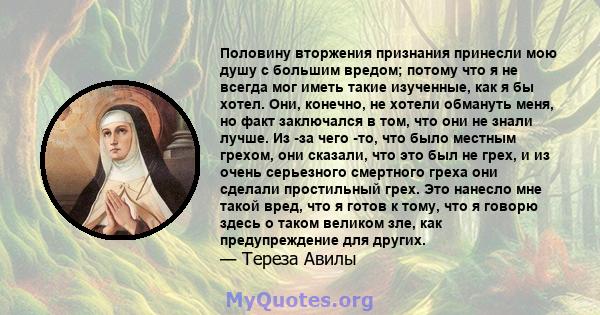 Половину вторжения признания принесли мою душу с большим вредом; потому что я не всегда мог иметь такие изученные, как я бы хотел. Они, конечно, не хотели обмануть меня, но факт заключался в том, что они не знали лучше. Из -за чего -то, что было местным грехом, они сказали, что это был не грех, и из очень серьезного смертного греха они сделали простильный грех. Это нанесло мне такой вред, что я готов к тому, что я говорю здесь о таком великом зле, как предупреждение для других.
— Тереза Авилы

MyQuotes.org